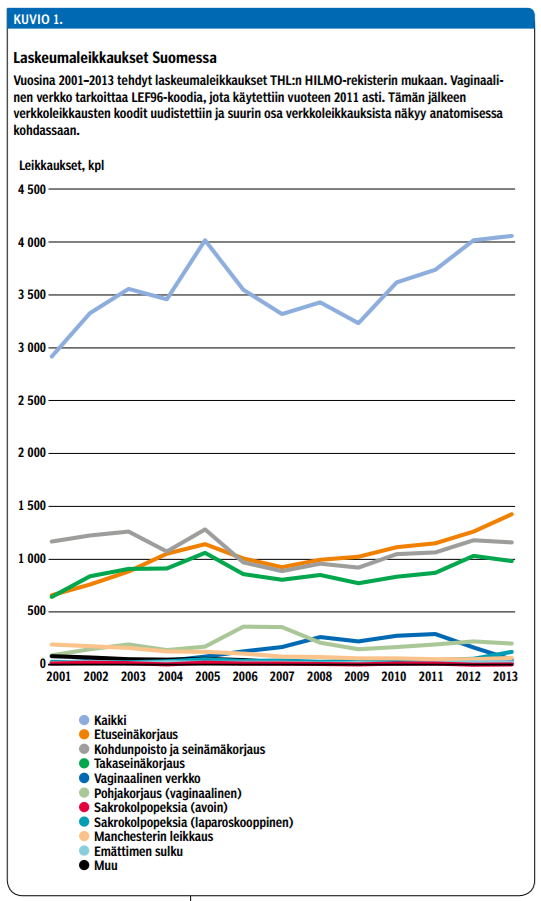 KUVIO 1.

Laskeumaleikkaukset Suomessa

Vuosina 2001–2013 tehdyt laskeumaleikkaukset THL:n HILMO-rekisterin mukaan. Vaginaalinen verkko tarkoittaa LEF96-koodia, jota käytettiin vuoteen 2011 asti. Tämän jälkeen verkkoleikkausten koodit uudistettiin ja suurin osa verkkoleikkauksista näkyy anatomisessa kohdassaan.

Leikkaukset, kpl

4 500
4 000
3 500
3 000
2 500
2 000
1 500
1 000
500
0

2001 2002 2003 2004 2005 2006 2007 2008 2009 2010 2011 2012 2013

Kaikki
Etuseinäkorjaus
Kohdunpoisto ja seinämäkorjaus
Takaseinäkorjaus
Vaginaalinen verkko
Pohjakorjaus (vaginaalinen)
Sakrokolpopeksia (avoin)
Sakrokolpopeksia (laparoskooppinen)
Manchesterin leikkaus
Emättimen sulku
Muu